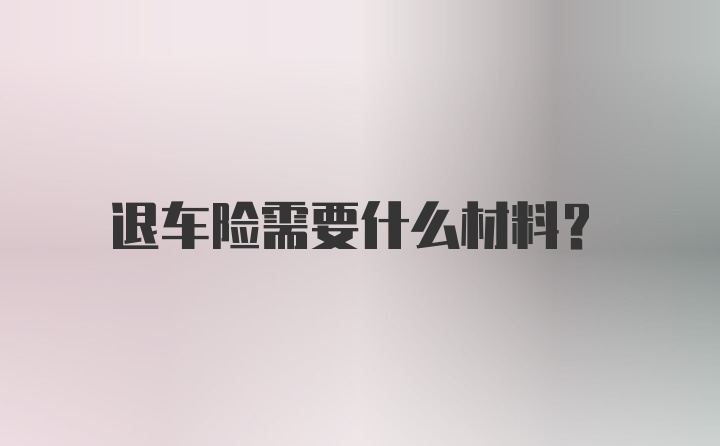 退车险需要什么材料?